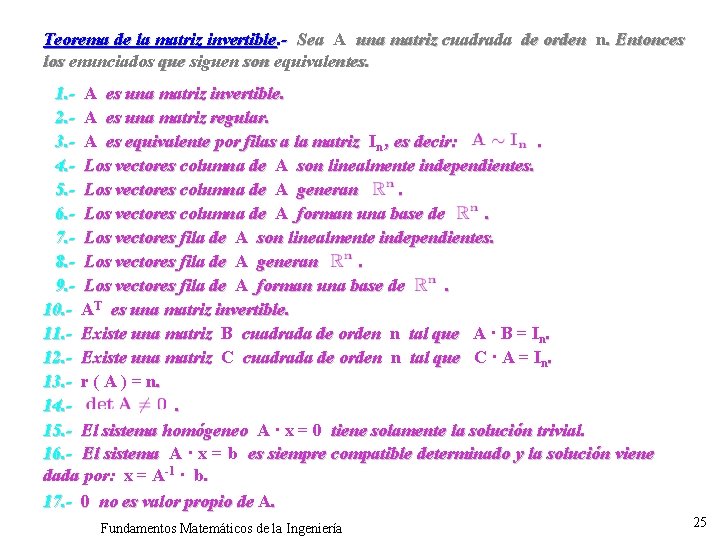 Teorema de la matriz invertible.- Sea A una matriz cuadrada de orden n. Entonces los enunciados que siguen son equivalentes.

1.- A es una matriz invertible.

2.- A es una matriz regular.

3.- A es equivalente por filas a la matriz $I_n$, es decir: $A \sim I_n$ .

4.- Los vectores columna de A son linealmente independientes.

5.- Los vectores columna de A generan $\mathbb{R}^n$ .

6.- Los vectores columna de A forman una base de $\mathbb{R}^n$ .

7.- Los vectores fila de A son linealmente independientes.

8.- Los vectores fila de A generan $\mathbb{R}^n$ .

9.- Los vectores fila de A forman una base de $\mathbb{R}^n$ .

10.- $A^T$ es una matriz invertible.

11.- Existe una matriz B cuadrada de orden n tal que $A \cdot B = I_n$.

12.- Existe una matriz C cuadrada de orden n tal que $C \cdot A = I_n$.

13.- r ( A ) = n.

14.- $\det A \neq 0$ .

15.- El sistema homógeneo $A \cdot x = 0$ tiene solamente la solución trivial.

16.- El sistema $A \cdot x = b$ es siempre compatible determinado y la solución viene dada por: $x = A^{-1} \cdot b$.

17.- 0 no es valor propio de A.

Fundamentos Matemáticos de la Ingeniería

25